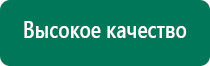 Высокое качество